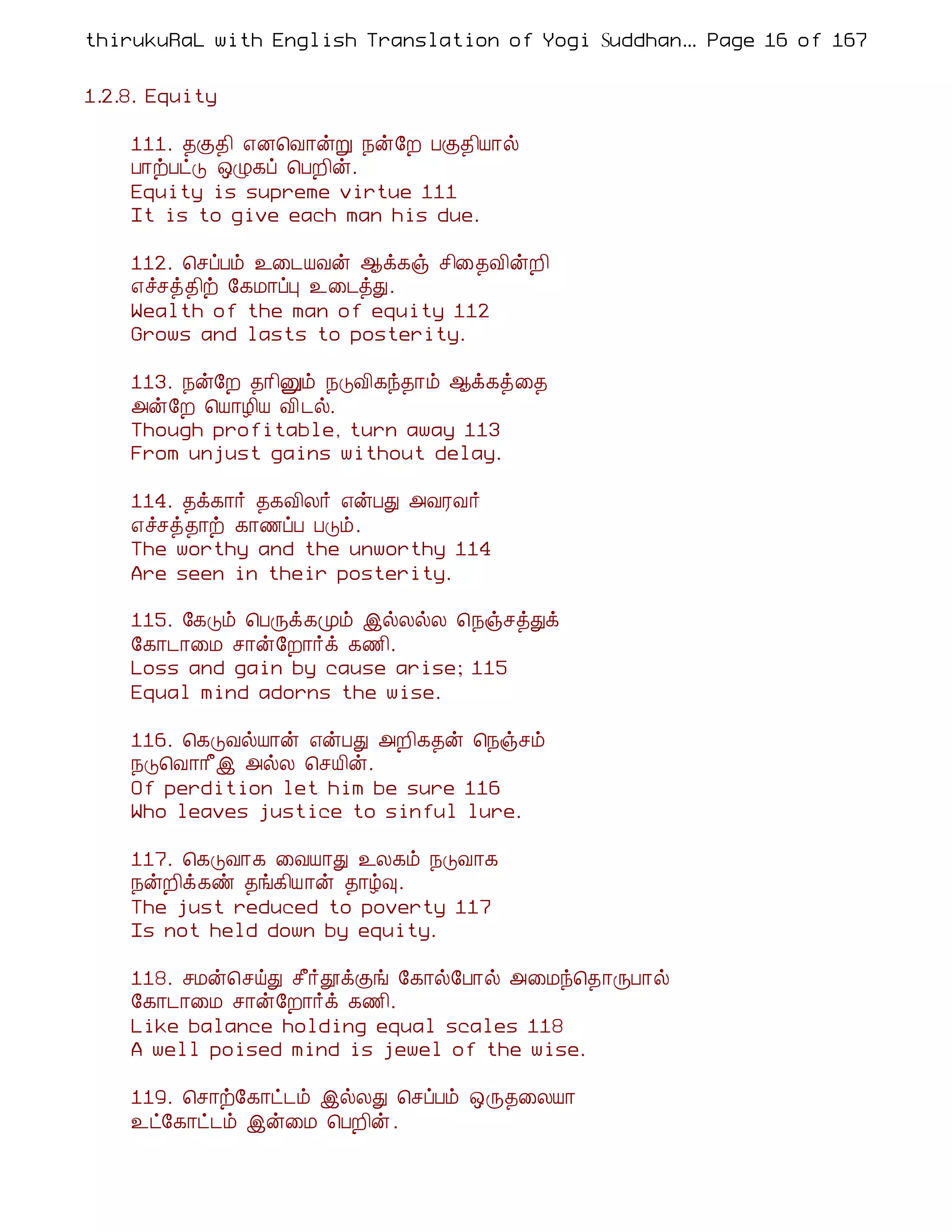 thirukuRaL with English Translation of Yogi Suddhan... Page 16 of 167

1.2.8. Equity

111. தகுதி எனவொன்று நன்றே பகுதியால்
பாற்பட்டு ஒழுகப் பெறின்.
Equity is supreme virtue 111
It is to give each man his due.

112. செப்பம் உடையவன் ஆக்கஞ் சிதைவின்றி
எச்சத்திற் கேமாப்பு உடைத்து.
Wealth of the man of equity 112
Grows and lasts to posterity.

113. நன்றே தரினும் நடுவிகந்தாம் ஆக்கத்தை
அன்றே யொழிய விடல்.
Though profitable, turn away 113
From unjust gains without delay.

114. தக்கார் தகவிலர் என்பது அவரவர்
எச்சத்தாற் காணப்ப படும்.
The worthy and the unworthy 114
Are seen in their posterity.

115. கேடும் பெருக்கமும் இல்லல்ல நெஞ்சத்துக்
கோடாமை சான்றோர்க் கணி.
Loss and gain by cause arise; 115
Equal mind adorns the wise.

116. கெடுவல்யான் என்பது அறிகதன் நெஞ்சம்
நடுவொரீஇ அல்ல செயின்.
Of perdition let him be sure 116
Who leaves justice to sinful lure.

117. கெடுவாக வையாது உலகம் நடுவாக
நன்றிக்கண் தங்கியான் தாழ்வு.
The just reduced to poverty 117
Is not held down by equity.

118. சமன்செய்து சீர்தூக்குங் கோல்போல் அமைந்தொருபால்
கோடாமை சான்றோர்க் கணி.
Like balance holding equal scales 118
A well poised mind is jewel of the wise.

119. சொற்கோட்டம் இல்லது செப்பம் ஒருதலையா
உட்கோட்டம் இன்மை பெறின்.